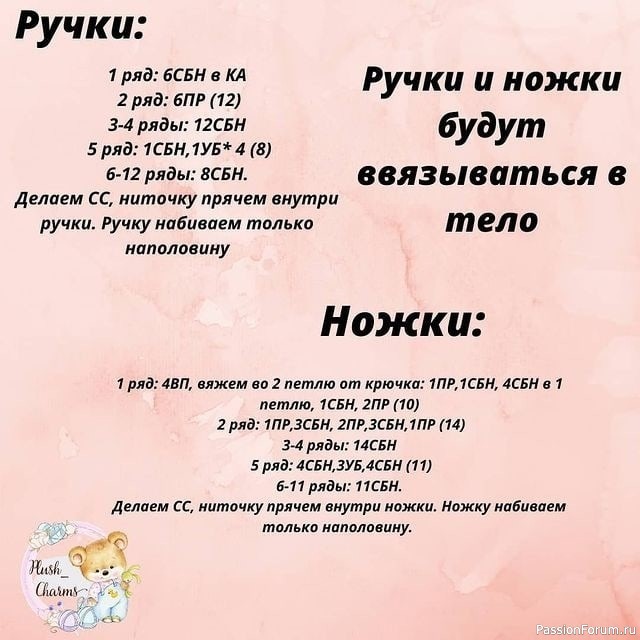 Ручки:

1 ряд: 6СБН в КА
2 ряд: 6ПР (12)
3-4 ряды: 12СБН
5 ряд: 1СБН,1УБ* 4 (8)
6-12 ряды: 8СБН.
Делаем СС, ниточку прячем внутри ручки. Ручку набиваем только наполовину

Ручки и ножки будут ввязываться в тело

Ножки:

1 ряд: 4ВП, вяжем во 2 петлю от крючка: 1ПР,1СБН, 4СБН в 1 петлю, 1СБН, 2ПР (10)
2 ряд: 1ПР,3СБН, 2ПР,3СБН,1ПР (14)
3-4 ряды: 14СБН
5 ряд: 4СБН,3УБ,4СБН (11)
6-11 ряды: 11СБН.
Делаем СС, ниточку прячем внутри ножки. Ножку набиваем только наполовину.

Plush_ Charms

PassionForum.ru